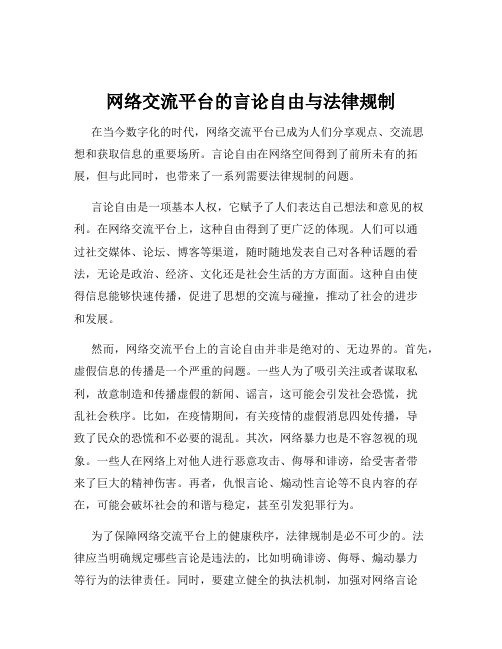 网络交流平台的言论自由与法律规制

在当今数字化的时代，网络交流平台已成为人们分享观点、交流思想和获取信息的重要场所。言论自由在网络空间得到了前所未有的拓展，但与此同时，也带来了一系列需要法律规制的问题。

言论自由是一项基本人权，它赋予了人们表达自己想法和意见的权利。在网络交流平台上，这种自由得到了更广泛的体现。人们可以通过社交媒体、论坛、博客等渠道，随时随地发表自己对各种话题的看法，无论是政治、经济、文化还是社会生活的方方面面。这种自由使得信息能够快速传播，促进了思想的交流与碰撞，推动了社会的进步和发展。

然而，网络交流平台上的言论自由并非是绝对的、无边界的。首先，虚假信息的传播是一个严重的问题。一些人为了吸引关注或者谋取私利，故意制造和传播虚假的新闻、谣言，这可能会引发社会恐慌，扰乱社会秩序。比如，在疫情期间，有关疫情的虚假消息四处传播，导致了民众的恐慌和不必要的混乱。其次，网络暴力也是不容忽视的现象。一些人在网络上对他人进行恶意攻击、侮辱和诽谤，给受害者带来了巨大的精神伤害。再者，仇恨言论、煽动性言论等不良内容的存在，可能会破坏社会的和谐与稳定，甚至引发犯罪行为。

为了保障网络交流平台上的健康秩序，法律规制是必不可少的。法律应当明确规定哪些言论是违法的，比如明确诽谤、侮辱、煽动暴力等行为的法律责任。同时，要建立健全的执法机制，加强对网络言论